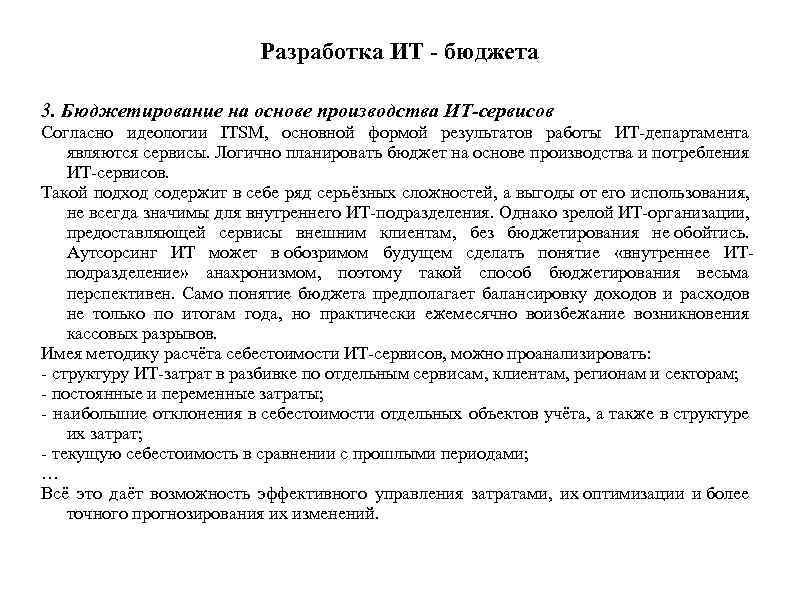 Разработка ИТ - бюджета

3. Бюджетирование на основе производства ИТ-сервисов

Согласно идеологии ITSM, основной формой результатов работы ИТ-департамента являются сервисы. Логично планировать бюджет на основе производства и потребления ИТ-сервисов.

Такой подход содержит в себе ряд серьёзных сложностей, а выгоды от его использования, не всегда значимы для внутреннего ИТ-подразделения. Однако зрелой ИТ-организации, предоставляющей сервисы внешним клиентам, без бюджетирования не обойтись. Аутсорсинг ИТ может в обозримом будущем сделать понятие «внутреннее ИТ-подразделение» анахронизмом, поэтому такой способ бюджетирования весьма перспективен. Само понятие бюджета предполагает балансировку доходов и расходов не только по итогам года, но практически ежемесячно воизбежание возникновения кассовых разрывов.

Имея методику расчёта себестоимости ИТ-сервисов, можно проанализировать:

- структуру ИТ-затрат в разбивке по отдельным сервисам, клиентам, регионам и секторам;

- постоянные и переменные затраты;

- наибольшие отклонения в себестоимости отдельных объектов учёта, а также в структуре их затрат;

- текущую себестоимость в сравнении с прошлыми периодами;

…

Всё это даёт возможность эффективного управления затратами, их оптимизации и более точного прогнозирования их изменений.